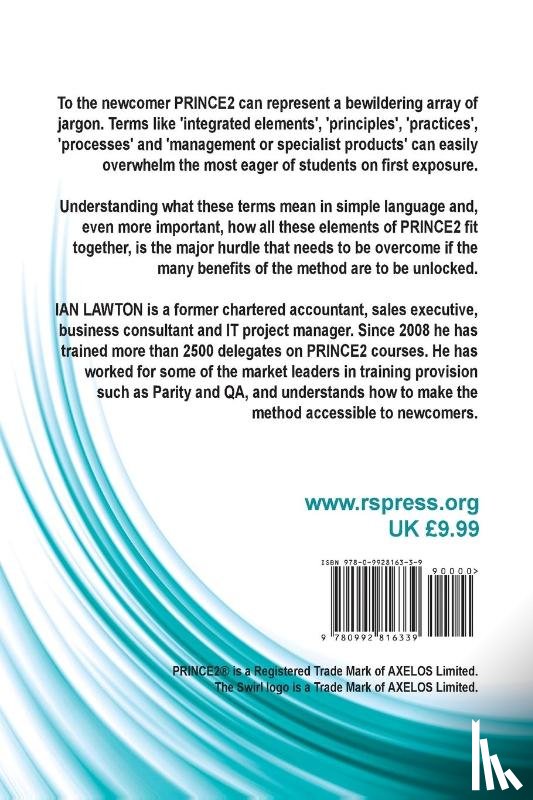 To the newcomer PRINCE2 can represent a bewildering array of jargon. Terms like 'integrated elements', 'principles', 'practices', 'processes' and 'management or specialist products' can easily overwhelm the most eager of students on first exposure.

Understanding what these terms mean in simple language and, even more important, how all these elements of PRINCE2 fit together, is the major hurdle that needs to be overcome if the many benefits of the method are to be unlocked.

IAN LAWTON is a former chartered accountant, sales executive, business consultant and IT project manager. Since 2008 he has trained more than 2500 delegates on PRINCE2 courses. He has worked for some of the market leaders in training provision such as Parity and QA, and understands how to make the method accessible to newcomers.

www.rspress.org
UK £9.99

ISBN 978-0-9928163-3-9
90000>
9 780992 816339

PRINCE2® is a Registered Trade Mark of AXELOS Limited.
The Swirl logo is a Trade Mark of AXELOS Limited.